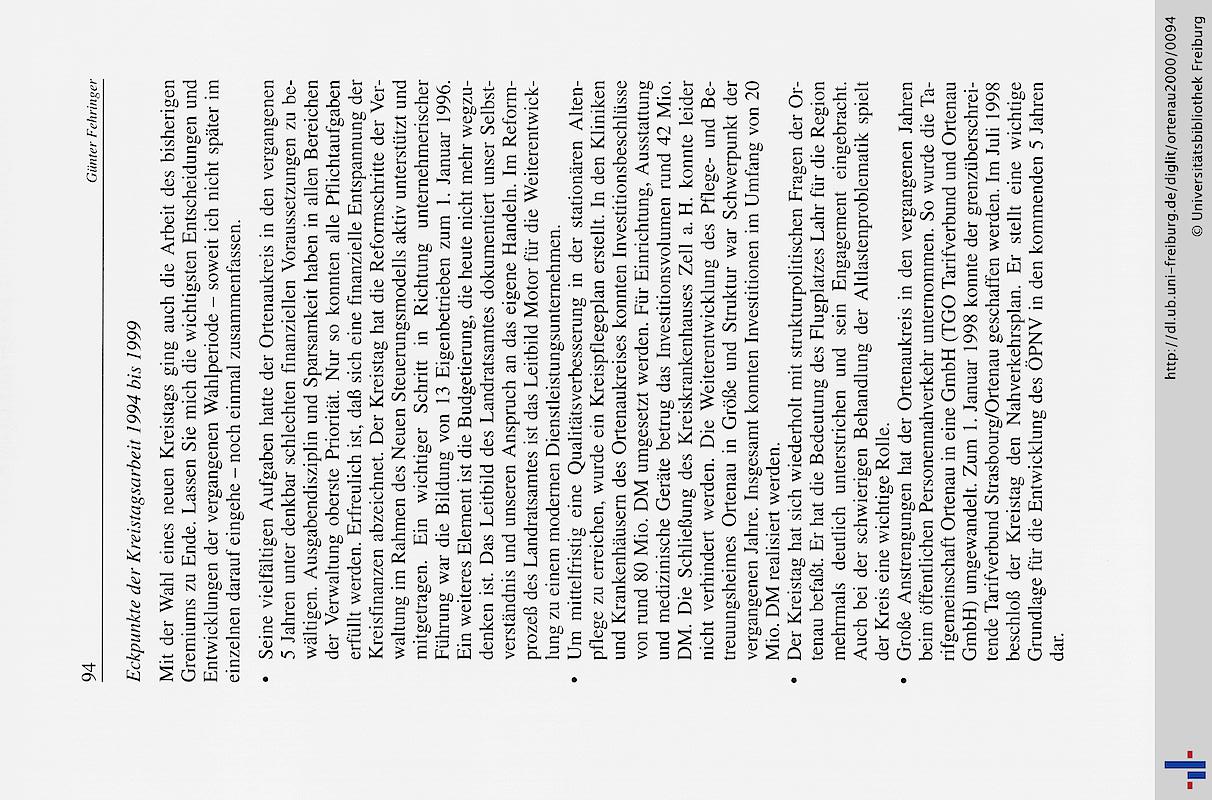 94

Günter Fehringer

Eckpunkte der Kreistagsarbeit 1994 bis 1999

Mit der Wahl eines neuen Kreistags ging auch die Arbeit des bisherigen Gremiums zu Ende. Lassen Sie mich die wichtigsten Entscheidungen und Entwicklungen der vergangenen Wahlperiode – soweit ich nicht später im einzelnen darauf eingehe – noch einmal zusammenfassen.

• Seine vielfältigen Aufgaben hatte der Ortenaukreis in den vergangenen 5 Jahren unter denkbar schlechten finanziellen Voraussetzungen zu bewältigen. Ausgabendisziplin und Sparsamkeit haben in allen Bereichen der Verwaltung oberste Priorität. Nur so konnten alle Pflichtaufgaben erfüllt werden. Erfreulich ist, daß sich eine finanzielle Entspannung der Kreisfinanzen abzeichnet. Der Kreistag hat die Reformschritte der Verwaltung im Rahmen des Neuen Steuerungsmodells aktiv unterstützt und mitgetragen. Ein wichtiger Schritt in Richtung unternehmerischer Führung war die Bildung von 13 Eigenbetrieben zum 1. Januar 1996. Ein weiteres Element ist die Budgetierung, die heute nicht mehr wegzudenken ist. Das Leitbild des Landratsamtes dokumentiert unser Selbstverständnis und unseren Anspruch an das eigene Handeln. Im Reformprozeß des Landratsamtes ist das Leitbild Motor für die Weiterentwicklung zu einem modernen Dienstleistungsunternehmen.

• Um mittelfristig eine Qualitätsverbesserung in der stationären Altenpflege zu erreichen, wurde ein Kreispflegeplan erstellt. In den Kliniken und Krankenhäusern des Ortenaukreises konnten Investitionsbeschlüsse von rund 80 Mio. DM umgesetzt werden. Für Einrichtung, Ausstattung und medizinische Geräte betrug das Investitionsvolumen rund 42 Mio. DM. Die Schließung des Kreiskrankenhauses Zell a. H. konnte leider nicht verhindert werden. Die Weiterentwicklung des Pflege- und Betreuungsheimes Ortenau in Größe und Struktur war Schwerpunkt der vergangenen Jahre. Insgesamt konnten Investitionen im Umfang von 20 Mio. DM realisiert werden.

• Der Kreistag hat sich wiederholt mit strukturpolitischen Fragen der Ortenau befaßt. Er hat die Bedeutung des Flugplatzes Lahr für die Region mehrmals deutlich unterstrichen und sein Engagement eingebracht. Auch bei der schwierigen Behandlung der Altlastenproblematik spielt der Kreis eine wichtige Rolle.

• Große Anstrengungen hat der Ortenaukreis in den vergangenen Jahren beim öffentlichen Personennahverkehr unternommen. So wurde die Tarifgemeinschaft Ortenau in eine GmbH (TGO Tarifverbund und Ortenau GmbH) umgewandelt. Zum 1. Januar 1998 konnte der grenzüberschreitende Tarifverbund Strasbourg/Ortenau geschaffen werden. Im Juli 1998 beschloß der Kreistag den Nahverkehrsplan. Er stellt eine wichtige Grundlage für die Entwicklung des ÖPNV in den kommenden 5 Jahren dar.

http://dl.ub.uni-freiburg.de/diglit/ortenau2000/0094
© Universitätsbibliothek Freiburg